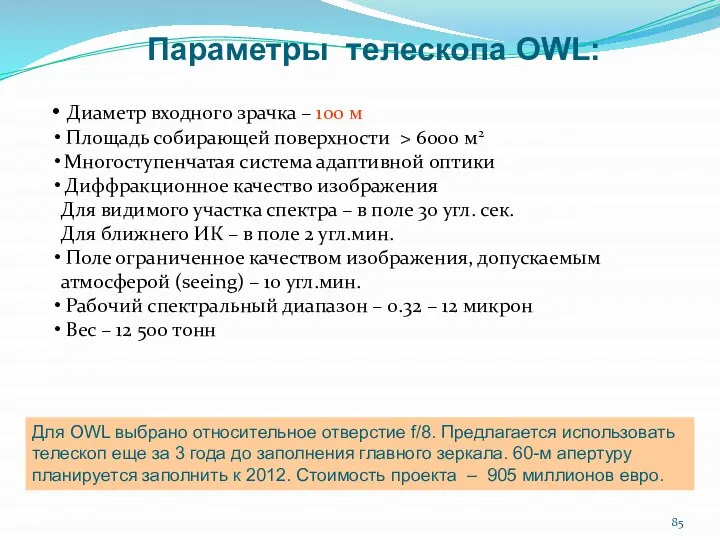 Параметры телескопа OWL:

• Диаметр входного зрачка – 100 м
• Площадь собирающей поверхности > 6000 м$^2$
• Многоступенчатая система адаптивной оптики
• Диффракционное качество изображения
Для видимого участка спектра – в поле 30 угл. сек.
Для ближнего ИК – в поле 2 угл.мин.
• Поле ограниченное качеством изображения, допускаемым атмосферой (seeing) – 10 угл.мин.
• Рабочий спектральный диапазон – 0.32 – 12 микрон
• Вес – 12 500 тонн

Для OWL выбрано относительное отверстие f/8. Предлагается использовать телескоп еще за 3 года до заполнения главного зеркала. 60-м апертуру планируется заполнить к 2012. Стоимость проекта – 905 миллионов евро.

85